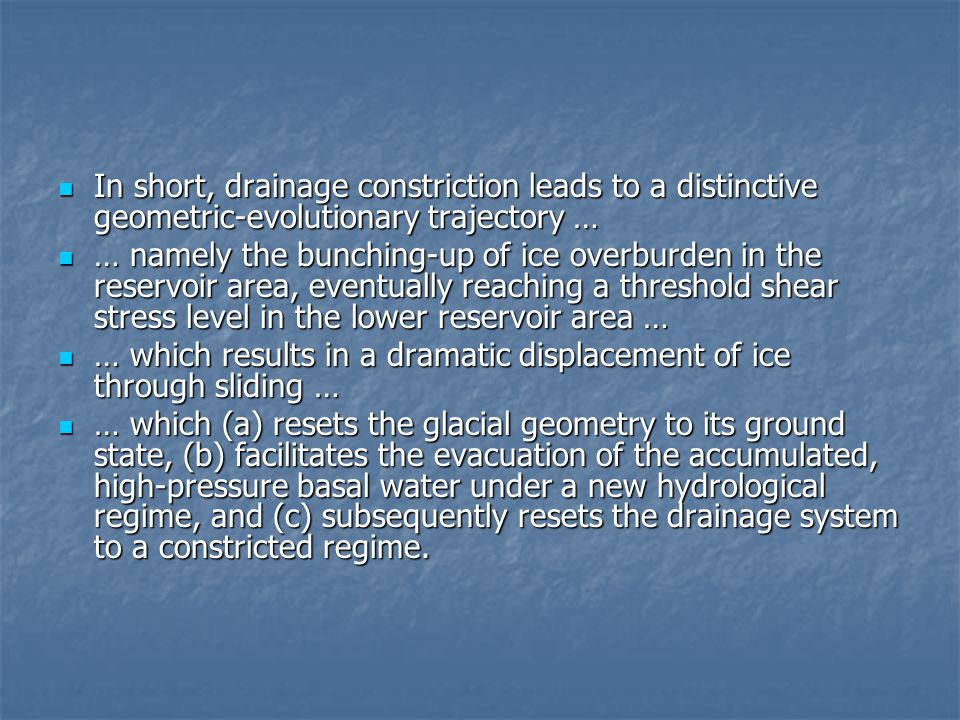 In short, drainage constriction leads to a distinctive geometric-evolutionary trajectory …

… namely the bunching-up of ice overburden in the reservoir area, eventually reaching a threshold shear stress level in the lower reservoir area …

… which results in a dramatic displacement of ice through sliding …

… which (a) resets the glacial geometry to its ground state, (b) facilitates the evacuation of the accumulated, high-pressure basal water under a new hydrological regime, and (c) subsequently resets the drainage system to a constricted regime.